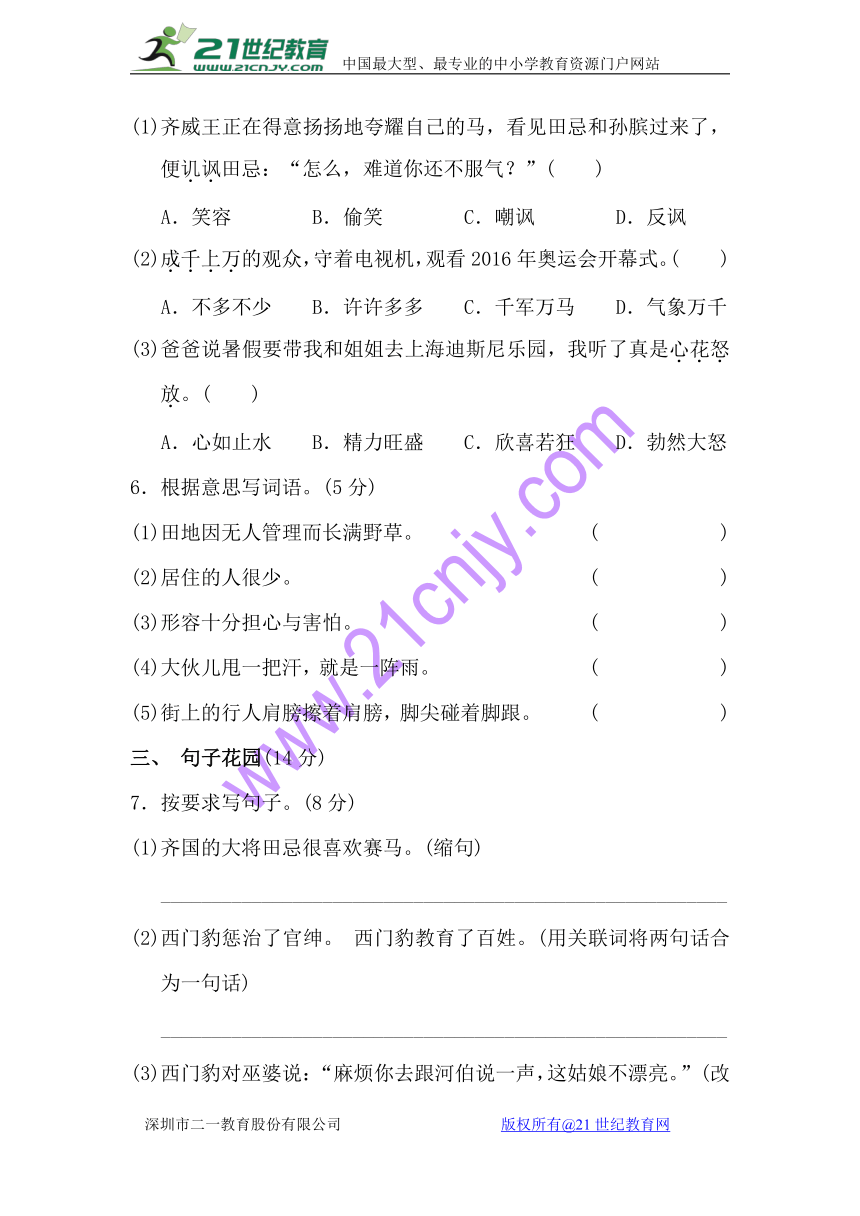 21世纪教育 www.21cnjy.com 中国最大型、最专业的中小学教育资源门户网站

(1)齐威王正在得意扬扬地夸耀自己的马，看见田忌和孙膑过来了，便讥讽田忌：“怎么，难道你还不服气？”(　　)

A．笑容　　B．偷笑　　C．嘲讽　　D．反讽

(2)成千上万的观众，守着电视机，观看2016年奥运会开幕式。(　　)

A．不多不少　　B．许许多多　　C．千军万马　　D．气象万千

(3)爸爸说暑假要带我和姐姐去上海迪斯尼乐园，我听了真是心花怒放。(　　)

A．心如止水　　B．精力旺盛　　C．欣喜若狂　　D．勃然大怒

6．根据意思写词语。(5分)

(1)田地因无人管理而长满野草。　　(　　　　)

(2)居住的人很少。　　(　　　　)

(3)形容十分担心与害怕。　　(　　　　)

(4)大伙儿甩一把汗，就是一阵雨。　　(　　　　)

(5)街上的行人肩膀擦着肩膀，脚尖碰着脚跟。　　(　　　　)

三、　句子花园(14分)

7．按要求写句子。(8分)

(1)齐国的大将田忌很喜欢赛马。(缩句)

(2)西门豹惩治了官绅。　西门豹教育了百姓。(用关联词将两句话合为一句话)

(3)西门豹对巫婆说：“麻烦你去跟河伯说一声，这姑娘不漂亮。”(改

www.21cnjy.com

深圳市二一教育股份有限公司　　版权所有@21世纪教育网